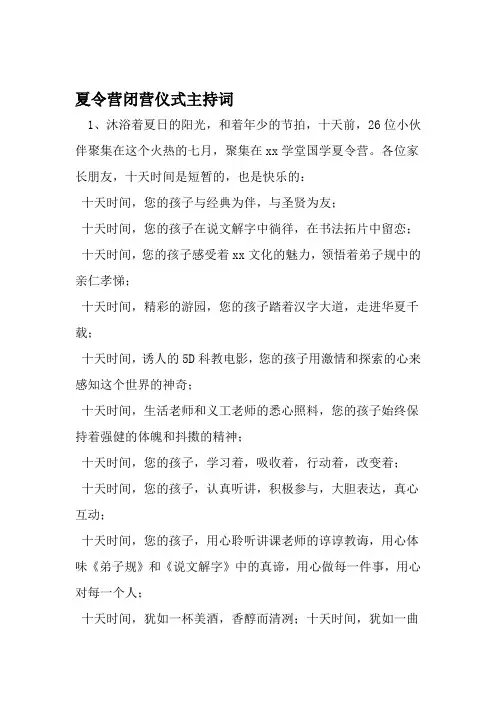 夏令营闭营仪式主持词

1、沐浴着夏日的阳光，和着年少的节拍，十天前，26位小伙伴聚集在这个火热的七月，聚集在xx学堂国学夏令营。各位家长朋友，十天时间是短暂的，也是快乐的：

十天时间，您的孩子与经典为伴，与圣贤为友；

十天时间，您的孩子在说文解字中徜徉，在书法拓片中留恋；

十天时间，您的孩子感受着xx文化的魅力，领悟着弟子规中的亲仁孝悌；

十天时间，精彩的游园，您的孩子踏着汉字大道，走进华夏千载；

十天时间，诱人的5D科教电影，您的孩子用激情和探索的心来感知这个世界的神奇；

十天时间，生活老师和义工老师的悉心照料，您的孩子始终保持着强健的体魄和抖擞的精神；

十天时间，您的孩子，学习着，吸收着，行动着，改变着；

十天时间，您的孩子，认真听讲，积极参与，大胆表达，真心互动；

十天时间，您的孩子，用心聆听讲课老师的谆谆教诲，用心体味《弟子规》和《说文解字》中的真谛，用心做每一件事，用心对每一个人；

十天时间，犹如一杯美酒，香醇而清冽；十天时间，犹如一曲